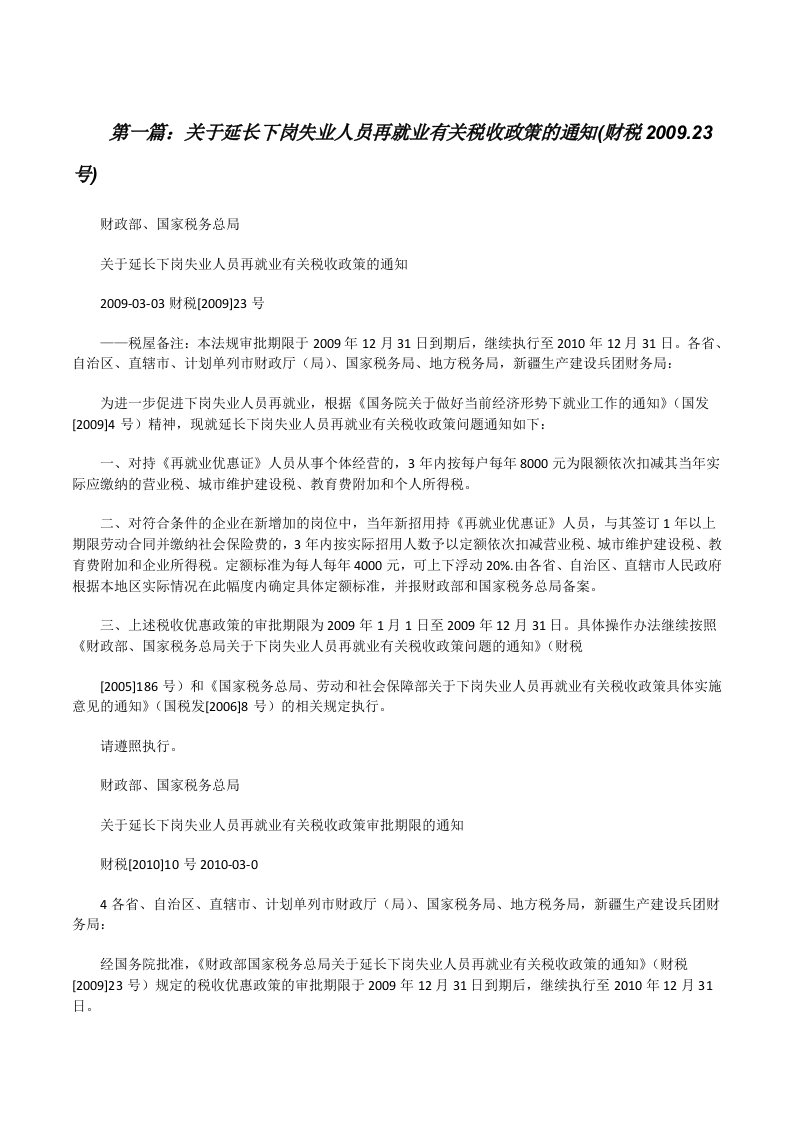 第一篇：关于延长下岗失业人员再就业有关税收政策的通知(财税2009.23号)

财政部、国家税务总局

关于延长下岗失业人员再就业有关税收政策的通知

2009-03-03 财税[2009]23 号

——税屋备注：本法规审批期限于 2009 年 12 月 31 日到期后，继续执行至 2010 年 12 月 31 日。各省、自治区、直辖市、计划单列市财政厅（局）、国家税务局、地方税务局，新疆生产建设兵团财务局：

为进一步促进下岗失业人员再就业，根据《国务院关于做好当前经济形势下就业工作的通知》（国发[2009]4 号）精神，现就延长下岗失业人员再就业有关税收政策问题通知如下：

一、对持《再就业优惠证》人员从事个体经营的，3 年内按每户每年 8000 元为限额依次扣减其当年实际应缴纳的营业税、城市维护建设税、教育费附加和个人所得税。

二、对符合条件的企业在新增加的岗位中，当年新招用持《再就业优惠证》人员，与其签订 1 年以上期限劳动合同并缴纳社会保险费的，3 年内按实际招用人数予以定额依次扣减营业税、城市维护建设税、教育费附加和企业所得税。定额标准为每人每年 4000 元，可上下浮动 20%.由各省、自治区、直辖市人民政府根据本地区实际情况在此幅度内确定具体定额标准，并报财政部和国家税务总局备案。

三、上述税收优惠政策的审批期限为 2009 年 1 月 1 日至 2009 年 12 月 31 日。具体操作办法继续按照《财政部、国家税务总局关于下岗失业人员再就业有关税收政策问题的通知》（财税

[2005]186 号）和《国家税务总局、劳动和社会保障部关于下岗失业人员再就业有关税收政策具体实施意见的通知》（国税发[2006]8 号）的相关规定执行。

请遵照执行。

财政部、国家税务总局

关于延长下岗失业人员再就业有关税收政策审批期限的通知

财税[2010]10 号 2010-03-0

4 各省、自治区、直辖市、计划单列市财政厅（局）、国家税务局、地方税务局，新疆生产建设兵团财务局：

经国务院批准，《财政部国家税务总局关于延长下岗失业人员再就业有关税收政策的通知》（财税[2009]23 号）规定的税收优惠政策的审批期限于 2009 年 12 月 31 日到期后，继续执行至 2010 年 12 月 31 日。